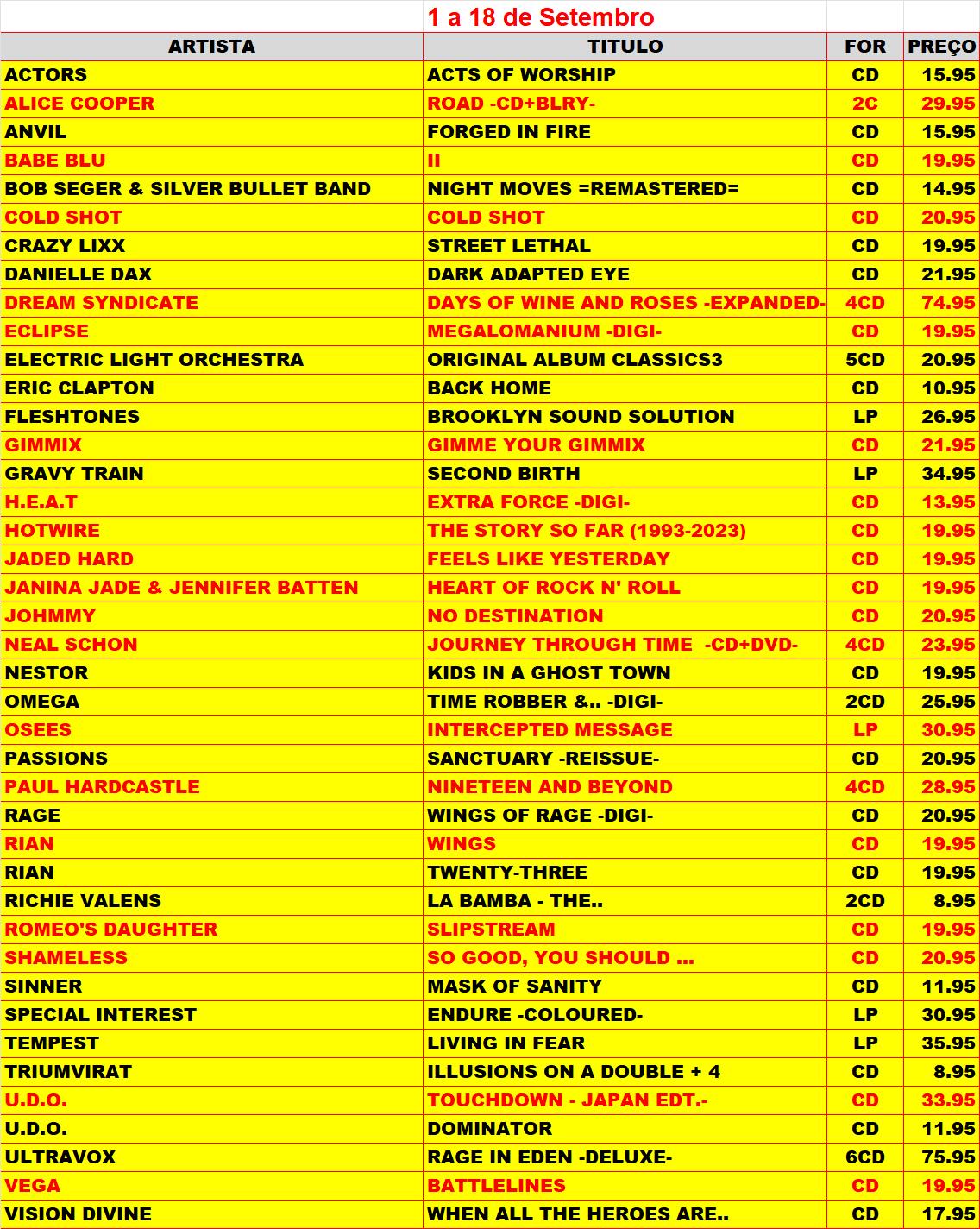 1 a 18 de Setembro

| ARTISTA | TITULO | FOR | PREÇO |
|---|---|---|---|
| ACTORS | ACTS OF WORSHIP | CD | 15.95 |
| ALICE COOPER | ROAD -CD+BLRY- | 2C | 29.95 |
| ANVIL | FORGED IN FIRE | CD | 15.95 |
| BABE BLU | II | CD | 19.95 |
| BOB SEGER & SILVER BULLET BAND | NIGHT MOVES =REMASTERED= | CD | 14.95 |
| COLD SHOT | COLD SHOT | CD | 20.95 |
| CRAZY LIXX | STREET LETHAL | CD | 19.95 |
| DANIELLE DAX | DARK ADAPTED EYE | CD | 21.95 |
| DREAM SYNDICATE | DAYS OF WINE AND ROSES -EXPANDED- | 4CD | 74.95 |
| ECLIPSE | MEGALOMANIUM -DIGI- | CD | 19.95 |
| ELECTRIC LIGHT ORCHESTRA | ORIGINAL ALBUM CLASSICS3 | 5CD | 20.95 |
| ERIC CLAPTON | BACK HOME | CD | 10.95 |
| FLESHTONES | BROOKLYN SOUND SOLUTION | LP | 26.95 |
| GIMMIX | GIMME YOUR GIMMIX | CD | 21.95 |
| GRAVY TRAIN | SECOND BIRTH | LP | 34.95 |
| H.E.A.T | EXTRA FORCE -DIGI- | CD | 13.95 |
| HOTWIRE | THE STORY SO FAR (1993-2023) | CD | 19.95 |
| JADED HARD | FEELS LIKE YESTERDAY | CD | 19.95 |
| JANINA JADE & JENNIFER BATTEN | HEART OF ROCK N' ROLL | CD | 19.95 |
| JOHMMY | NO DESTINATION | CD | 20.95 |
| NEAL SCHON | JOURNEY THROUGH TIME -CD+DVD- | 4CD | 23.95 |
| NESTOR | KIDS IN A GHOST TOWN | CD | 19.95 |
| OMEGA | TIME ROBBER &.. -DIGI- | 2CD | 25.95 |
| OSEES | INTERCEPTED MESSAGE | LP | 30.95 |
| PASSIONS | SANCTUARY -REISSUE- | CD | 20.95 |
| PAUL HARDCASTLE | NINETEEN AND BEYOND | 4CD | 28.95 |
| RAGE | WINGS OF RAGE -DIGI- | CD | 20.95 |
| RIAN | WINGS | CD | 19.95 |
| RIAN | TWENTY-THREE | CD | 19.95 |
| RICHIE VALENS | LA BAMBA - THE.. | 2CD | 8.95 |
| ROMEO'S DAUGHTER | SLIPSTREAM | CD | 19.95 |
| SHAMELESS | SO GOOD, YOU SHOULD ... | CD | 20.95 |
| SINNER | MASK OF SANITY | CD | 11.95 |
| SPECIAL INTEREST | ENDURE -COLOURED- | LP | 30.95 |
| TEMPEST | LIVING IN FEAR | LP | 35.95 |
| TRIUMVIRAT | ILLUSIONS ON A DOUBLE + 4 | CD | 8.95 |
| U.D.O. | TOUCHDOWN - JAPAN EDT.- | CD | 33.95 |
| U.D.O. | DOMINATOR | CD | 11.95 |
| ULTRAVOX | RAGE IN EDEN -DELUXE- | 6CD | 75.95 |
| VEGA | BATTLELINES | CD | 19.95 |
| VISION DIVINE | WHEN ALL THE HEROES ARE.. | CD | 17.95 |